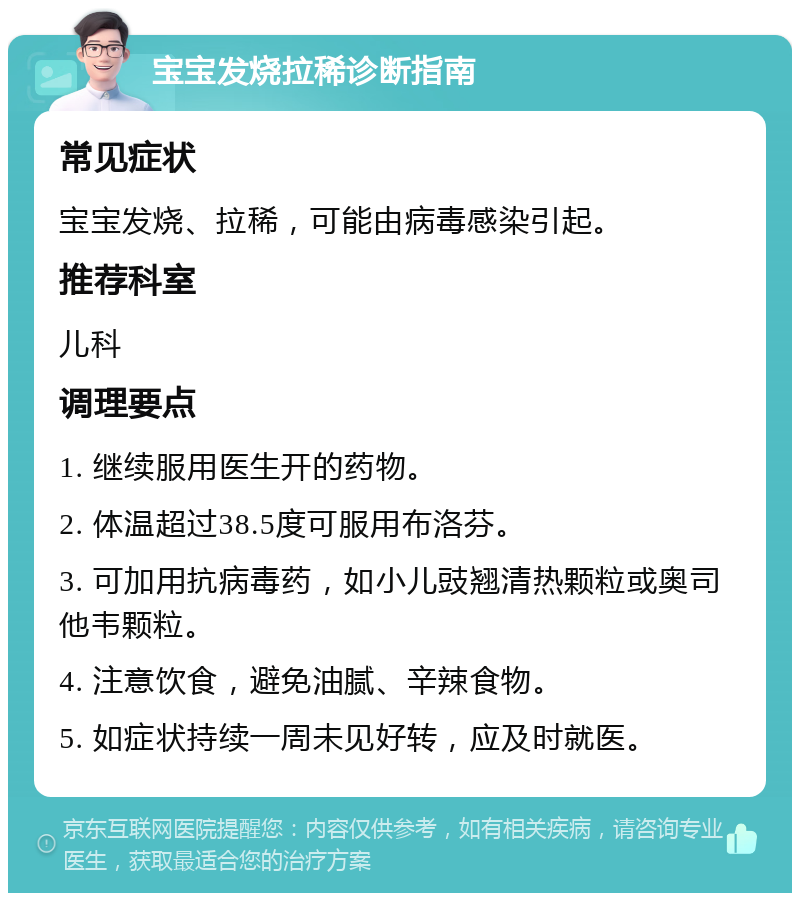 宝宝发烧拉稀诊断指南

常见症状

宝宝发烧、拉稀，可能由病毒感染引起。

推荐科室

儿科

调理要点

1. 继续服用医生开的药物。

2. 体温超过38.5度可服用布洛芬。

3. 可加用抗病毒药，如小儿豉翘清热颗粒或奥司他韦颗粒。

4. 注意饮食，避免油腻、辛辣食物。

5. 如症状持续一周未见好转，应及时就医。

京东互联网医院提醒您：内容仅供参考，如有相关疾病，请咨询专业医生，获取最适合您的治疗方案